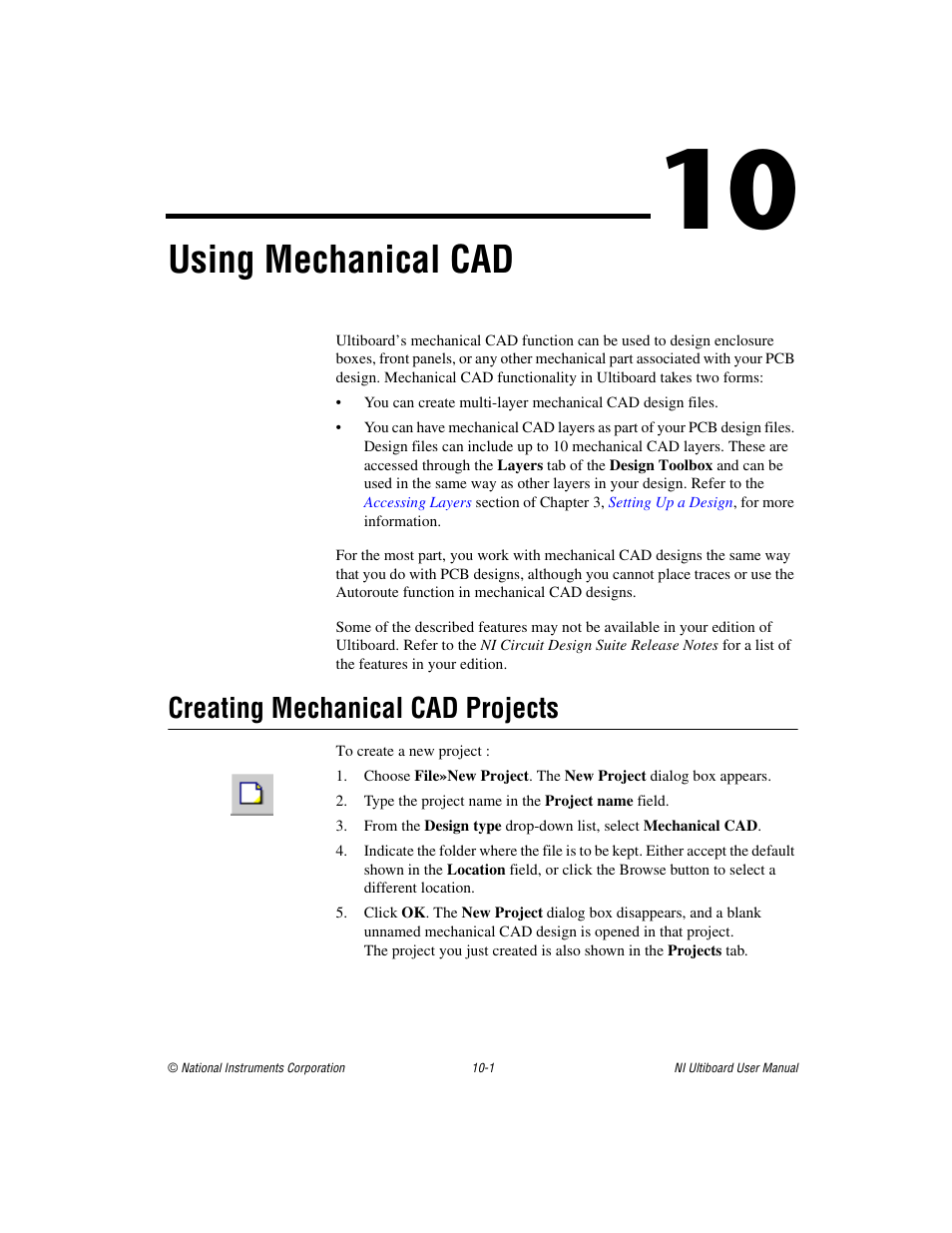 10

Using Mechanical CAD

Ultiboard's mechanical CAD function can be used to design enclosure boxes, front panels, or any other mechanical part associated with your PCB design. Mechanical CAD functionality in Ultiboard takes two forms:

• You can create multi-layer mechanical CAD design files.

• You can have mechanical CAD layers as part of your PCB design files. Design files can include up to 10 mechanical CAD layers. These are accessed through the Layers tab of the Design Toolbox and can be used in the same way as other layers in your design. Refer to the Accessing Layers section of Chapter 3, Setting Up a Design, for more information.

For the most part, you work with mechanical CAD designs the same way that you do with PCB designs, although you cannot place traces or use the Autoroute function in mechanical CAD designs.

Some of the described features may not be available in your edition of Ultiboard. Refer to the NI Circuit Design Suite Release Notes for a list of the features in your edition.

Creating Mechanical CAD Projects

To create a new project :

1. Choose File»New Project. The New Project dialog box appears.

2. Type the project name in the Project name field.

3. From the Design type drop-down list, select Mechanical CAD.

4. Indicate the folder where the file is to be kept. Either accept the default shown in the Location field, or click the Browse button to select a different location.

5. Click OK. The New Project dialog box disappears, and a blank unnamed mechanical CAD design is opened in that project. The project you just created is also shown in the Projects tab.

© National Instruments Corporation 10-1 NI Ultiboard User Manual